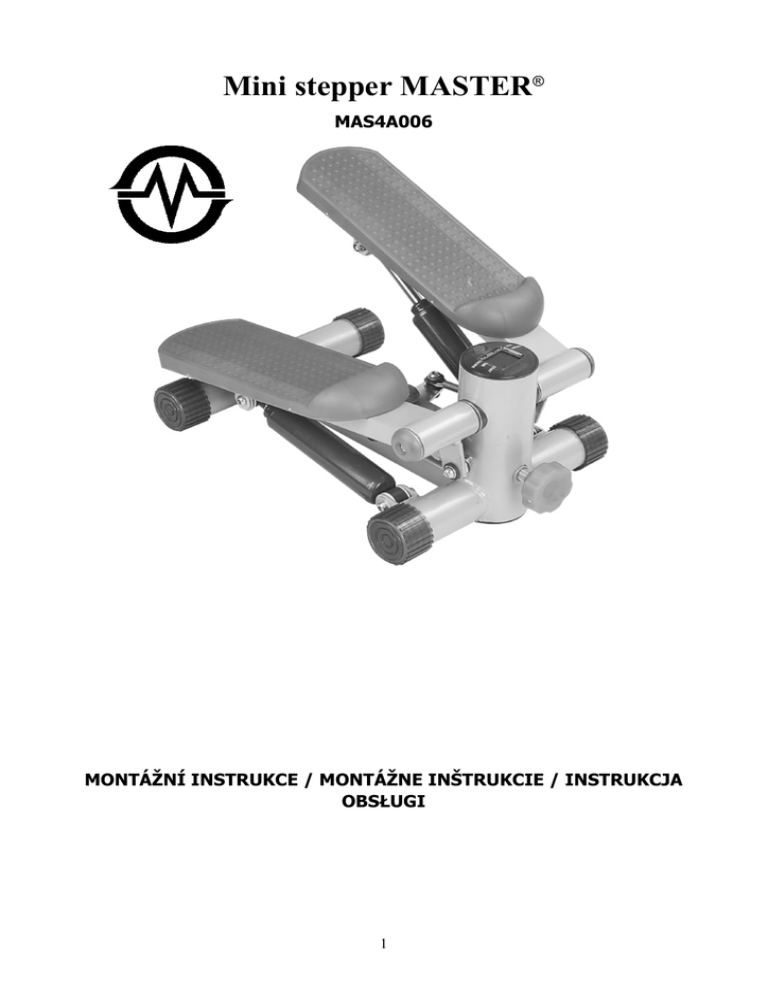 Mini stepper MASTER®

MAS4A006

MONTÁŽNÍ INSTRUKCE / MONTÁŽNE INŠTRUKCIE / INSTRUKCJA OBSŁUGI

1